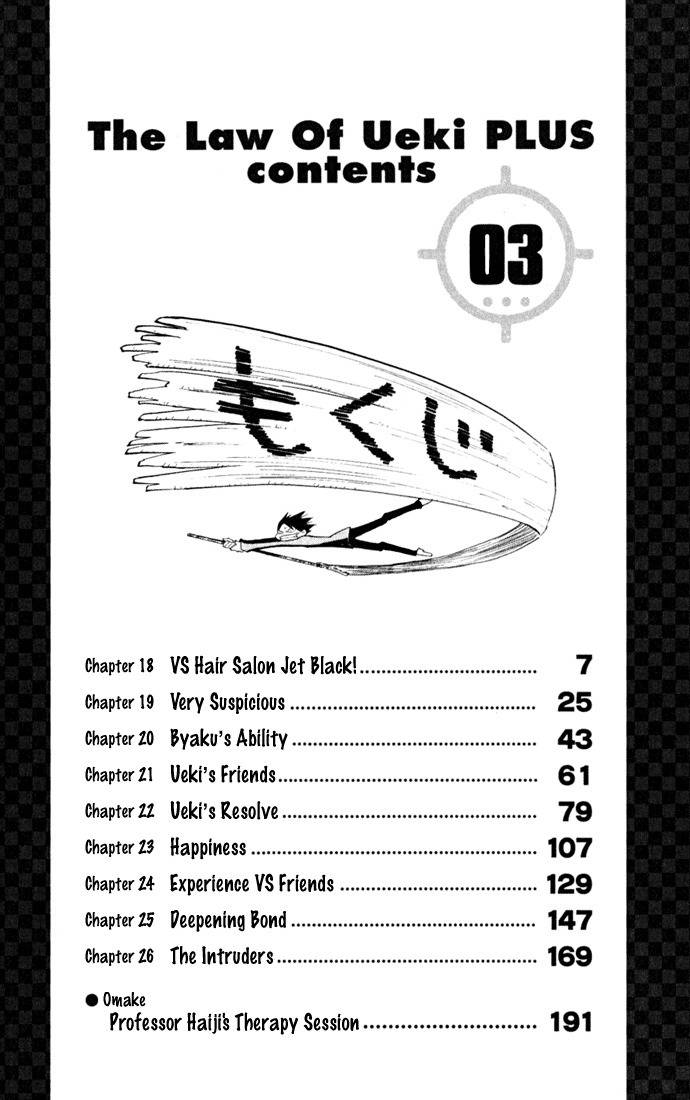 The Law Of Ueki PLUS
contents

03

もくじ

Chapter 18 VS Hair Salon Jet Black! 7

Chapter 19 Very Suspicious 25

Chapter 20 Byaku's Ability 43

Chapter 21 Ueki's Friends 61

Chapter 22 Ueki's Resolve 79

Chapter 23 Happiness 107

Chapter 24 Experience VS Friends 129

Chapter 25 Deepening Bond 147

Chapter 26 The Intruders 169

• Omake
Professor Haiji's Therapy Session 191